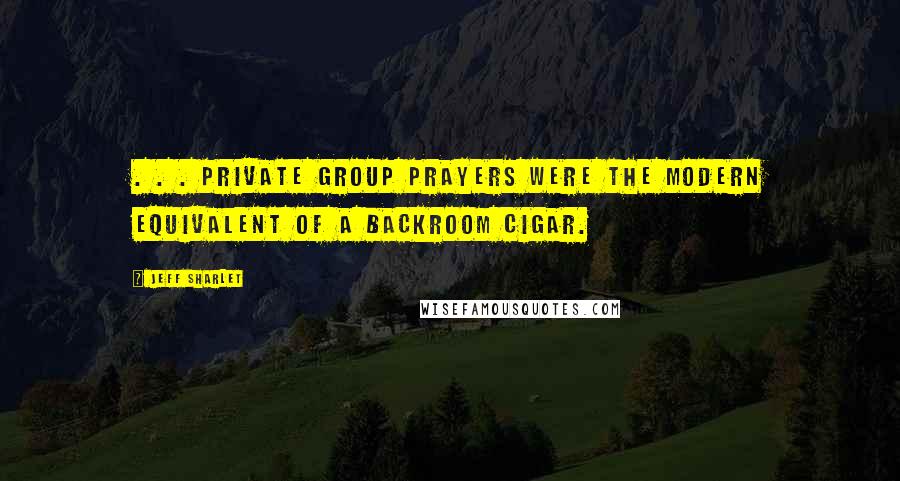 . . . PRIVATE GROUP PRAYERS WERE THE MODERN EQUIVALENT OF A BACKROOM CIGAR.

JEFF SHARLET

WISEFAMOUSQUOTES.COM